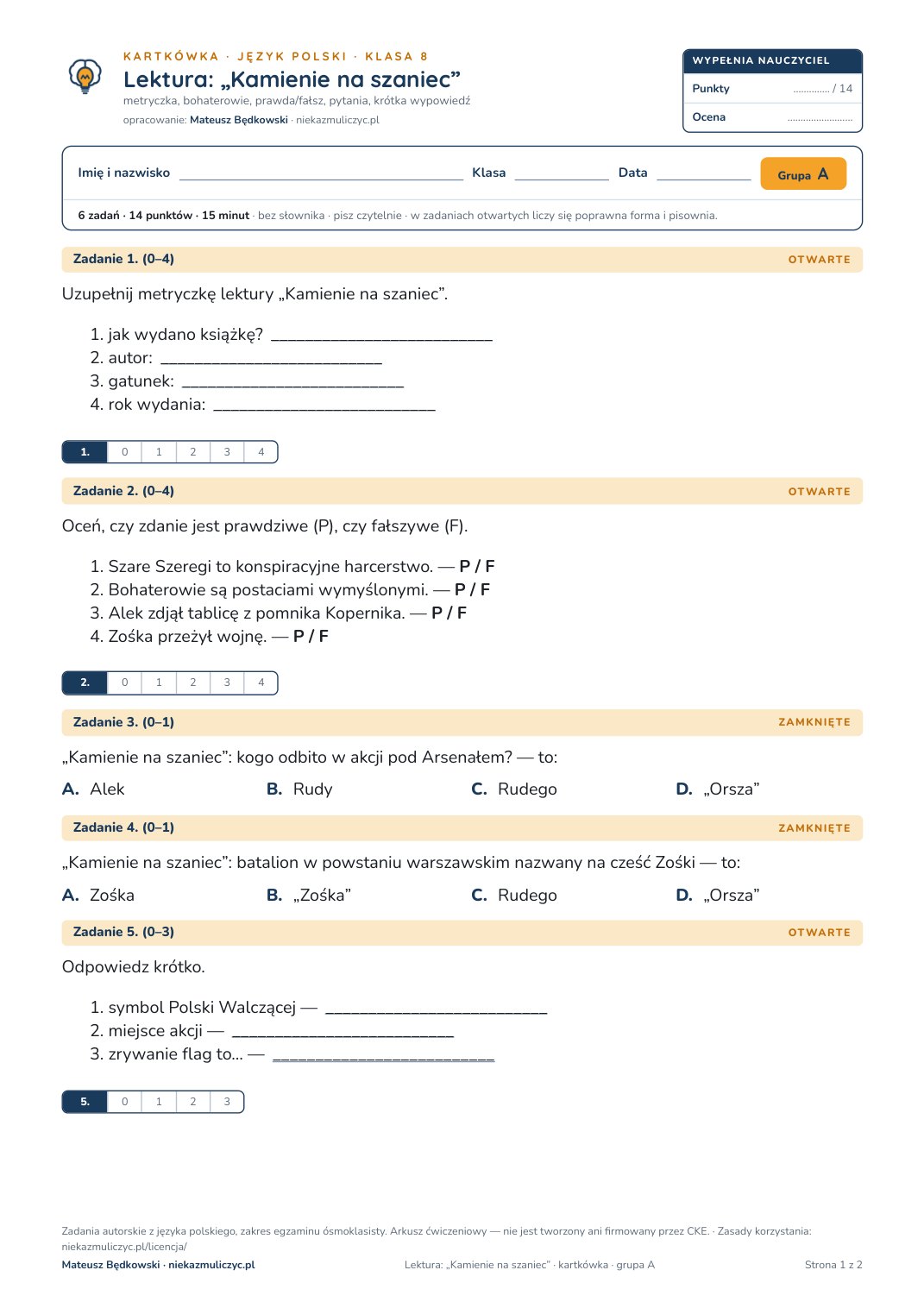 KARTKÓWKA · JĘZYK POLSKI · KLASA 8

Lektura: „Kamienie na szaniec”

metryczka, bohaterowie, prawda/fałsz, pytania, krótka wypowiedź

opracowanie: Mateusz Będkowski · niekazmuliczyc.pl

WYPEŁNIA NAUCZYCIEL
Punkty ____ / 14
Ocena ____

Imię i nazwisko ____ Klasa ____ Data ____ Grupa A

6 zadań · 14 punktów · 15 minut · bez słownika · pisz czytelnie · w zadaniach otwartych liczy się poprawna forma i pisownia.

Zadanie 1. (0–4) OTWARTE

Uzupełnij metryczkę lektury „Kamienie na szaniec”.

1. jak wydano książkę? ____
2. autor: ____
3. gatunek: ____
4. rok wydania: ____

| 1. | 0 | 1 | 2 | 3 | 4 |
|---|---|---|---|---|---|

Zadanie 2. (0–4) OTWARTE

Oceń, czy zdanie jest prawdziwe (P), czy fałszywe (F).

1. Szare Szeregi to konspiracyjne harcerstwo. — P / F
2. Bohaterowie są postaciami wymyślonymi. — P / F
3. Alek zdjął tablicę z pomnika Kopernika. — P / F
4. Zośka przeżył wojnę. — P / F

| 2. | 0 | 1 | 2 | 3 | 4 |
|---|---|---|---|---|---|

Zadanie 3. (0–1) ZAMKNIĘTE

„Kamienie na szaniec”: kogo odbito w akcji pod Arsenałem? — to:

A. Alek B. Rudy C. Rudego D. „Orsza”

Zadanie 4. (0–1) ZAMKNIĘTE

„Kamienie na szaniec”: batalion w powstaniu warszawskim nazwany na cześć Zośki — to:

A. Zośka B. „Zośka” C. Rudego D. „Orsza”

Zadanie 5. (0–3) OTWARTE

Odpowiedz krótko.

1. symbol Polski Walczącej — ____
2. miejsce akcji — ____
3. zrywanie flag to... — ____

| 5. | 0 | 1 | 2 | 3 |
|---|---|---|---|---|

Zadania autorskie z języka polskiego, zakres egzaminu ósmoklasisty. Arkusz ćwiczeniowy — nie jest tworzony ani firmowany przez CKE. · Zasady korzystania: niekazmuliczyc.pl/licencja/

Mateusz Będkowski · niekazmuliczyc.pl Lektura: „Kamienie na szaniec” · kartkówka · grupa A Strona 1 z 2